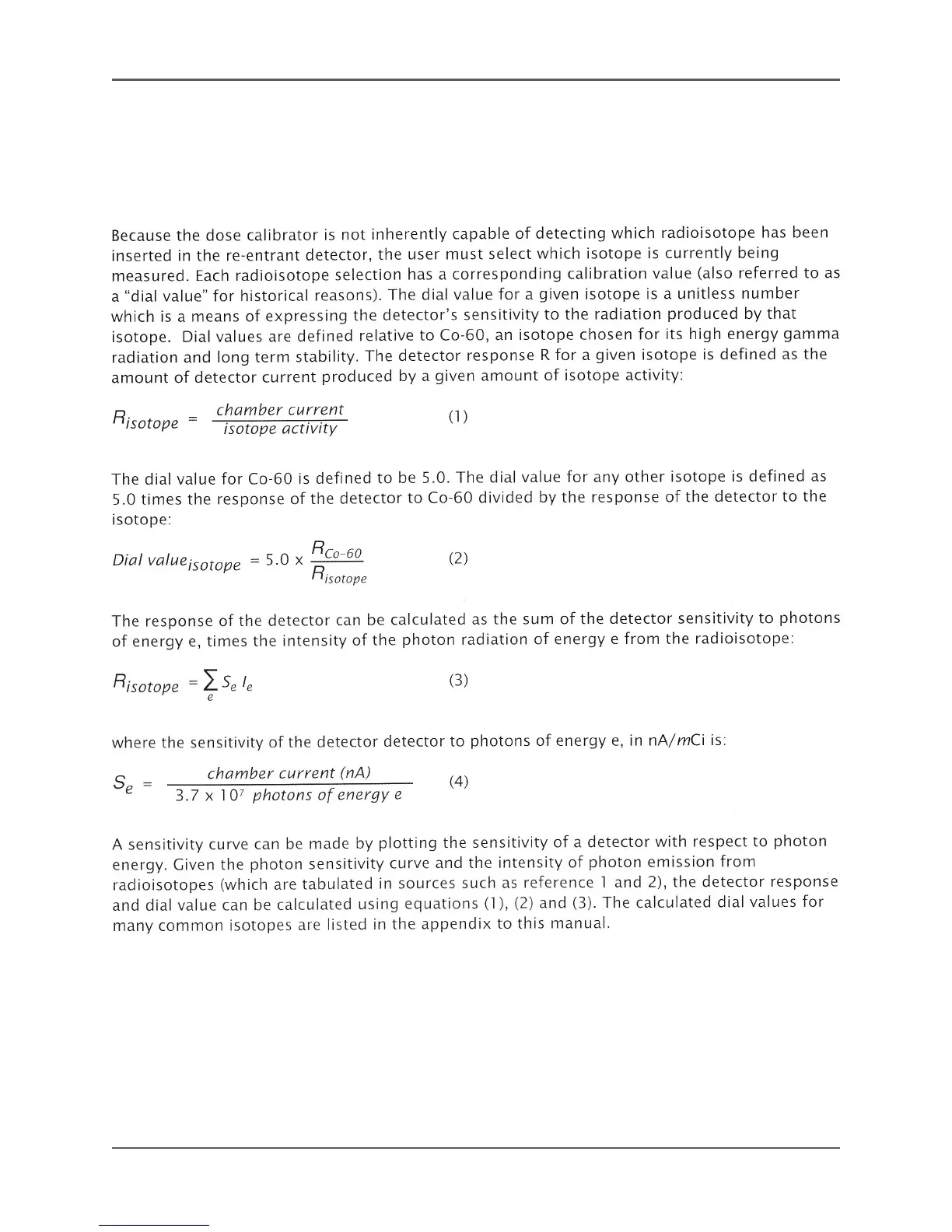 Because the dose calibrator is not inherently capable of detecting which radioisotope has been inserted in the re-entrant detector, the user must select which isotope is currently being measured. Each radioisotope selection has a corresponding calibration value (also referred to as a "dial value" for historical reasons). The dial value for a given isotope is a unitless number which is a means of expressing the detector's sensitivity to the radiation produced by that isotope. Dial values are defined relative to Co-60, an isotope chosen for its high energy gamma radiation and long term stability. The detector response R for a given isotope is defined as the amount of detector current produced by a given amount of isotope activity:

$R_{isotope} = \frac{chamber\ current}{isotope\ activity}$ (1)

The dial value for Co-60 is defined to be 5.0. The dial value for any other isotope is defined as 5.0 times the response of the detector to Co-60 divided by the response of the detector to the isotope:

$Dial\ value_{isotope} = 5.0 \times \frac{R_{Co-60}}{R_{isotope}}$ (2)

The response of the detector can be calculated as the sum of the detector sensitivity to photons of energy e, times the intensity of the photon radiation of energy e from the radioisotope:

$R_{isotope} = \sum_{e} S_e I_e$ (3)

where the sensitivity of the detector detector to photons of energy e, in nA/mCi is:

$S_e = \frac{chamber\ current\ (nA)}{3.7 \times 10^7\ photons\ of\ energy\ e}$ (4)

A sensitivity curve can be made by plotting the sensitivity of a detector with respect to photon energy. Given the photon sensitivity curve and the intensity of photon emission from radioisotopes (which are tabulated in sources such as reference 1 and 2), the detector response and dial value can be calculated using equations (1), (2) and (3). The calculated dial values for many common isotopes are listed in the appendix to this manual.